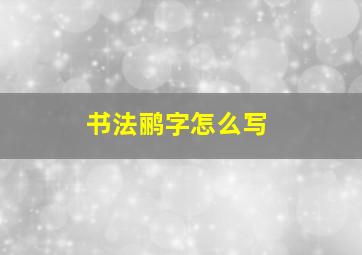 书法鹂字怎么写